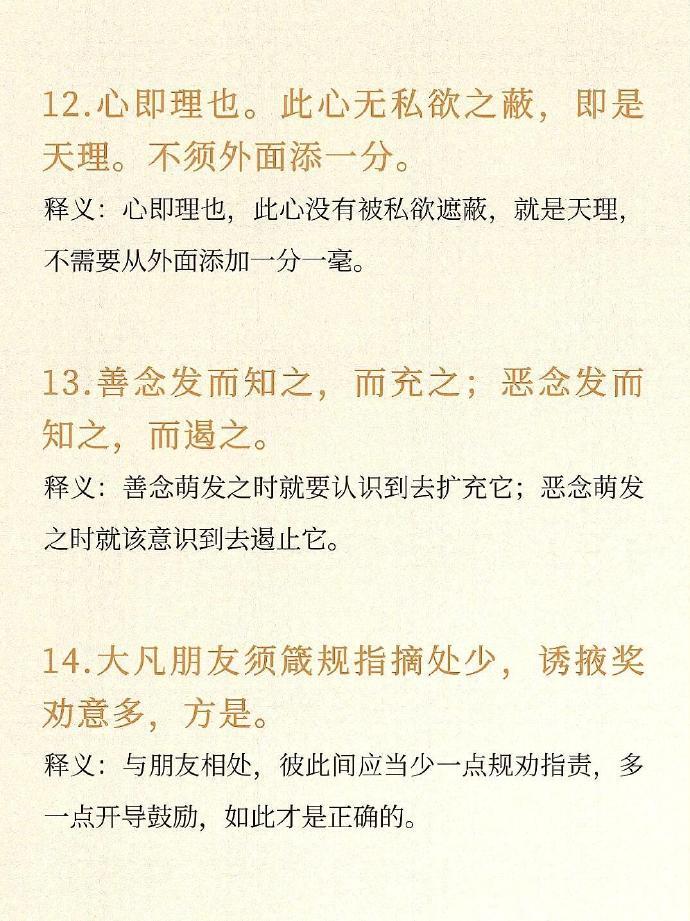 12.心即理也。此心无私欲之蔽，即是天理。不须外面添一分。

释义：心即理也，此心没有被私欲遮蔽，就是天理，不需要从外面添加一分一毫。

13.善念发而知之，而充之；恶念发而知之，而遏之。

释义：善念萌发之时就要认识到去扩充它；恶念萌发之时就该意识到去遏止它。

14.大凡朋友须箴规指摘处少，诱掖奖劝意多，方是。

释义：与朋友相处，彼此间应当少一点规劝指责，多一点开导鼓励，如此才是正确的。